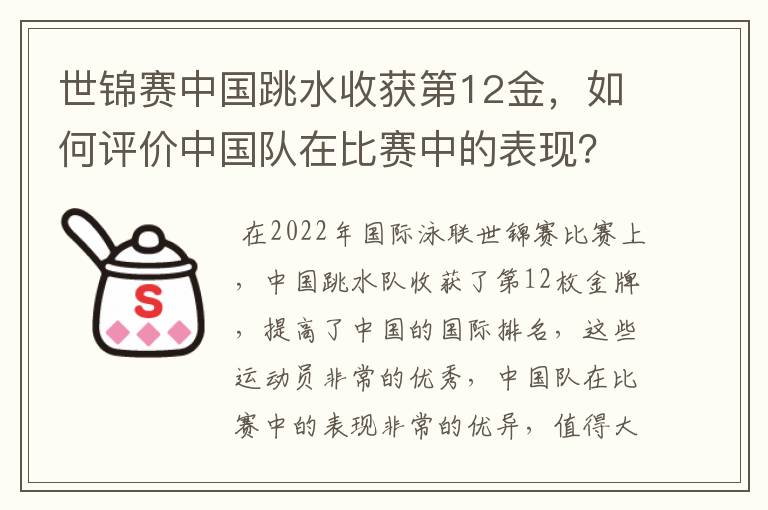 世锦赛中国跳水收获第12金，如何评价中国队在比赛中的表现？

S

在2022年国际泳联世锦赛比赛上，中国跳水队收获了第12枚金牌，提高了中国的国际排名，这些运动员非常的优秀，中国队在比赛中的表现非常的优异，值得大